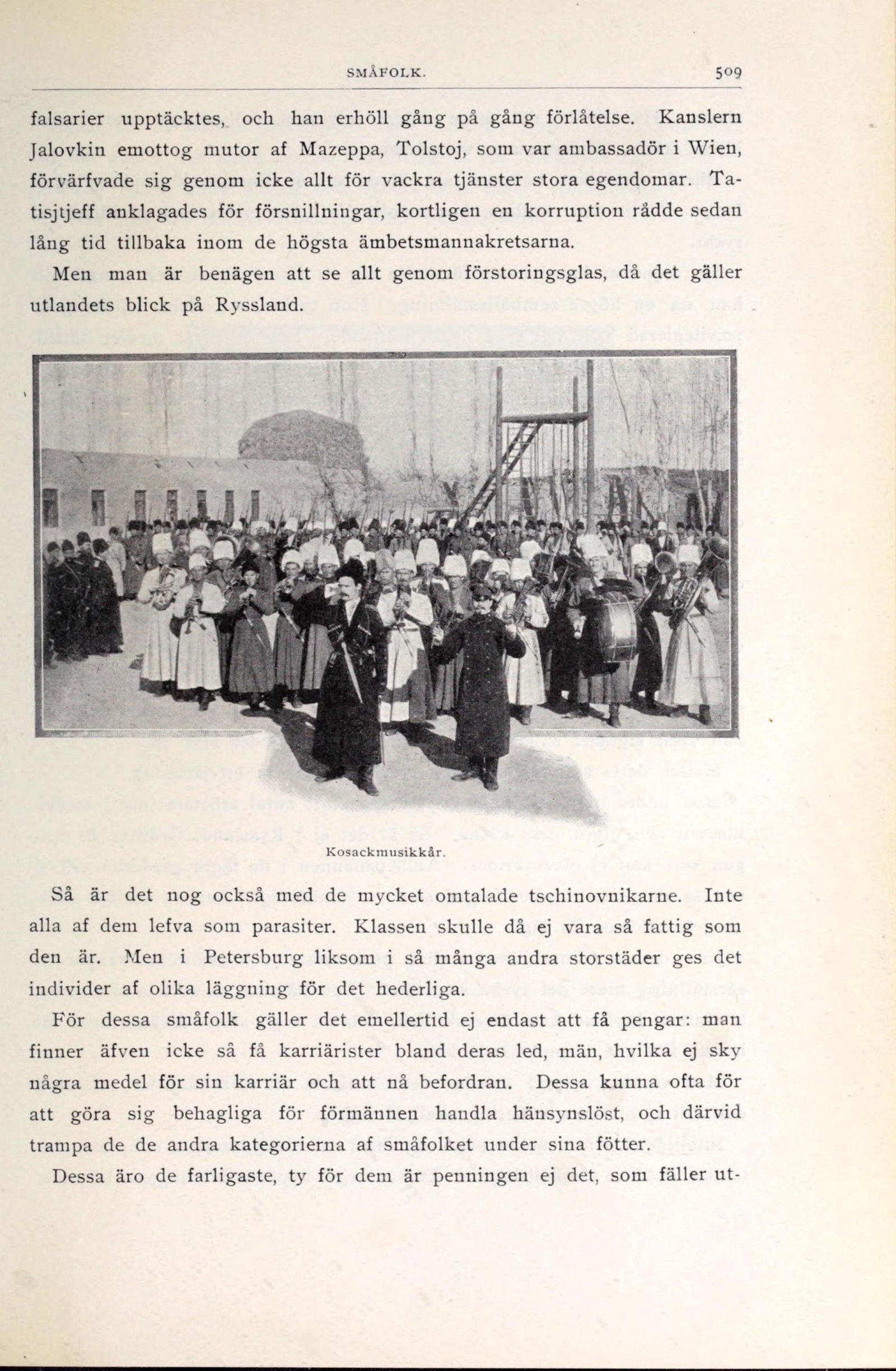 SMÅFOLK. 509

falsarier upptäcktes, och han erhöll gång på gång förlåtelse. Kanslern Jalovkin emottog mutor af Mazeppa, Tolstoj, som var ambassadör i Wien, förvärfvade sig genom icke allt för vackra tjänster stora egendomar. Tatisjtjeff anklagades för försnillningar, kortligen en korruption rådde sedan lång tid tillbaka inom de högsta ämbetsmannakretsarna.

Men man är benägen att se allt genom förstoringsglas, då det gäller utlandets blick på Ryssland.

Kosackmusikkår.

Så är det nog också med de mycket omtalade tschinovnikarne. Inte alla af dem lefva som parasiter. Klassen skulle då ej vara så fattig som den är. Men i Petersburg liksom i så många andra storstäder ges det individer af olika läggning för det hederliga.

För dessa småfolk gäller det emellertid ej endast att få pengar: man finner äfven icke så få karriärister bland deras led, män, hvilka ej sky några medel för sin karriär och att nå befordran. Dessa kunna ofta för att göra sig behagliga för förmännen handla hänsynslöst, och därvid trampa de de andra kategorierna af småfolket under sina fötter.

Dessa äro de farligaste, ty för dem är penningen ej det, som fäller ut-